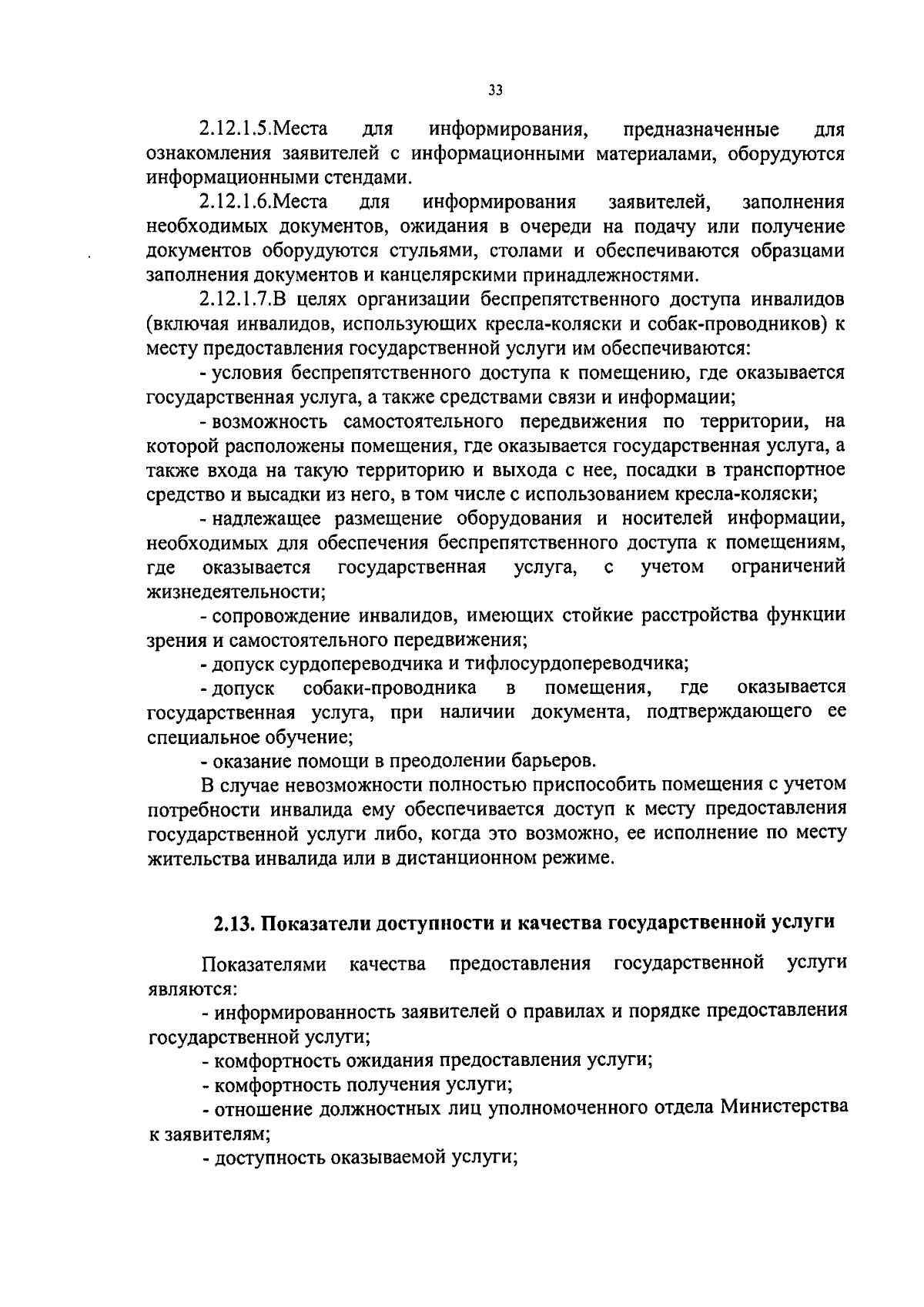 33

2.12.1.5.Места для информирования, предназначенные для ознакомления заявителей с информационными материалами, оборудуются информационными стендами.

2.12.1.6.Места для информирования заявителей, заполнения необходимых документов, ожидания в очереди на подачу или получение документов оборудуются стульями, столами и обеспечиваются образцами заполнения документов и канцелярскими принадлежностями.

2.12.1.7.В целях организации беспрепятственного доступа инвалидов (включая инвалидов, использующих кресла-коляски и собак-проводников) к месту предоставления государственной услуги им обеспечиваются:

- условия беспрепятственного доступа к помещению, где оказывается государственная услуга, а также средствами связи и информации;

- возможность самостоятельного передвижения по территории, на которой расположены помещения, где оказывается государственная услуга, а также входа на такую территорию и выхода с нее, посадки в транспортное средство и высадки из него, в том числе с использованием кресла-коляски;

- надлежащее размещение оборудования и носителей информации, необходимых для обеспечения беспрепятственного доступа к помещениям, где оказывается государственная услуга, с учетом ограничений жизнедеятельности;

- сопровождение инвалидов, имеющих стойкие расстройства функции зрения и самостоятельного передвижения;

- допуск сурдопереводчика и тифлосурдопереводчика;

- допуск собаки-проводника в помещения, где оказывается государственная услуга, при наличии документа, подтверждающего ее специальное обучение;

- оказание помощи в преодолении барьеров.

В случае невозможности полностью приспособить помещения с учетом потребности инвалида ему обеспечивается доступ к месту предоставления государственной услуги либо, когда это возможно, ее исполнение по месту жительства инвалида или в дистанционном режиме.

2.13. Показатели доступности и качества государственной услуги

Показателями качества предоставления государственной услуги являются:

- информированность заявителей о правилах и порядке предоставления государственной услуги;

- комфортность ожидания предоставления услуги;

- комфортность получения услуги;

- отношение должностных лиц уполномоченного отдела Министерства к заявителям;

- доступность оказываемой услуги;